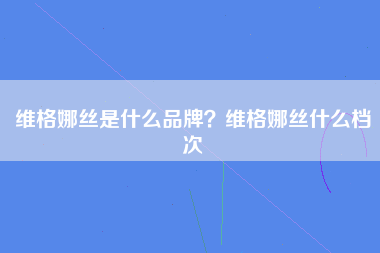 维格娜丝是什么品牌？维格娜丝什么档次